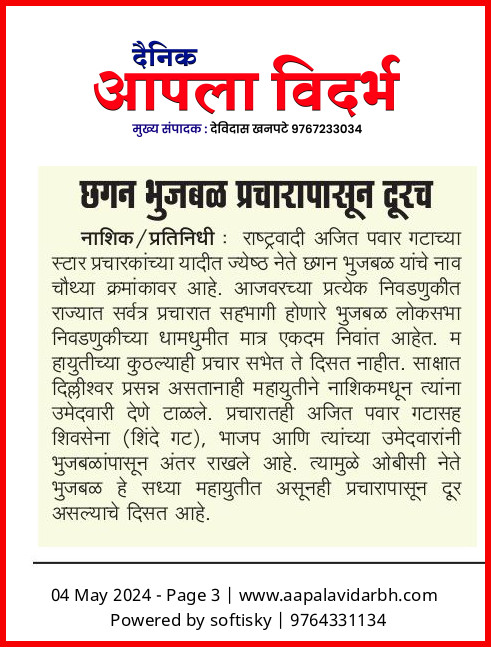 दैनिक
आपला विदर्भ
मुख्य संपादक : देविदास खनपटे 9767233034

छगन भुजबळ प्रचारापासून दूरच

नाशिक/प्रतिनिधी : राष्ट्रवादी अजित पवार गटाच्या स्टार प्रचारकांच्या यादीत ज्येष्ठ नेते छगन भुजबळ यांचे नाव चौथ्या क्रमांकावर आहे. आजवरच्या प्रत्येक निवडणुकीत राज्यात सर्वत्र प्रचारात सहभागी होणारे भुजबळ लोकसभा निवडणुकीच्या धामधुमीत मात्र एकदम निवांत आहेत. म हायुतीच्या कुठल्याही प्रचार सभेत ते दिसत नाहीत. साक्षात दिल्लीश्वर प्रसन्न असतानाही महायुतीने नाशिकमधून त्यांना उमेदवारी देणे टाळले. प्रचारातही अजित पवार गटासह शिवसेना (शिंदे गट), भाजप आणि त्यांच्या उमेदवारांनी भुजबळांपासून अंतर राखले आहे. त्यामुळे ओबीसी नेते भुजबळ हे सध्या महायुतीत असूनही प्रचारापासून दूर असल्याचे दिसत आहे.

04 May 2024 - Page 3 | www.aapalavidarbh.com
Powered by softisky | 9764331134